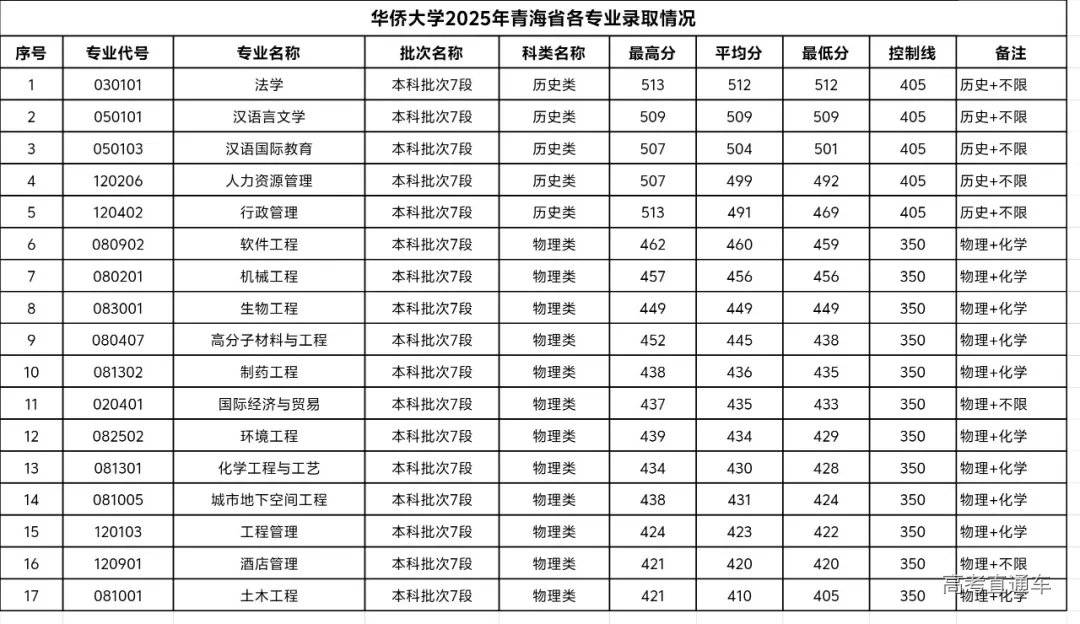 华侨大学2025年青海省各专业录取情况

| 序号 | 专业代号 | 专业名称 | 批次名称 | 科类名称 | 最高分 | 平均分 | 最低分 | 控制线 | 备注 |
|---|---|---|---|---|---|---|---|---|---|
| 1 | 030101 | 法学 | 本科批次7段 | 历史类 | 513 | 512 | 512 | 405 | 历史+不限 |
| 2 | 050101 | 汉语言文学 | 本科批次7段 | 历史类 | 509 | 509 | 509 | 405 | 历史+不限 |
| 3 | 050103 | 汉语国际教育 | 本科批次7段 | 历史类 | 507 | 504 | 501 | 405 | 历史+不限 |
| 4 | 120206 | 人力资源管理 | 本科批次7段 | 历史类 | 507 | 499 | 492 | 405 | 历史+不限 |
| 5 | 120402 | 行政管理 | 本科批次7段 | 历史类 | 513 | 491 | 469 | 405 | 历史+不限 |
| 6 | 080902 | 软件工程 | 本科批次7段 | 物理类 | 462 | 460 | 459 | 350 | 物理+化学 |
| 7 | 080201 | 机械工程 | 本科批次7段 | 物理类 | 457 | 456 | 456 | 350 | 物理+化学 |
| 8 | 083001 | 生物工程 | 本科批次7段 | 物理类 | 449 | 449 | 449 | 350 | 物理+化学 |
| 9 | 080407 | 高分子材料与工程 | 本科批次7段 | 物理类 | 452 | 445 | 438 | 350 | 物理+化学 |
| 10 | 081302 | 制药工程 | 本科批次7段 | 物理类 | 438 | 436 | 435 | 350 | 物理+化学 |
| 11 | 020401 | 国际经济与贸易 | 本科批次7段 | 物理类 | 437 | 435 | 433 | 350 | 物理+不限 |
| 12 | 082502 | 环境工程 | 本科批次7段 | 物理类 | 439 | 434 | 429 | 350 | 物理+化学 |
| 13 | 081301 | 化学工程与工艺 | 本科批次7段 | 物理类 | 434 | 430 | 428 | 350 | 物理+化学 |
| 14 | 081005 | 城市地下空间工程 | 本科批次7段 | 物理类 | 438 | 431 | 424 | 350 | 物理+化学 |
| 15 | 120103 | 工程管理 | 本科批次7段 | 物理类 | 424 | 423 | 422 | 350 | 物理+化学 |
| 16 | 120901 | 酒店管理 | 本科批次7段 | 物理类 | 421 | 420 | 420 | 350 | 物理+不限 |
| 17 | 081001 | 土木工程 | 本科批次7段 | 物理类 | 421 | 410 | 405 | 350 | 物理+化学 |

高考直通车